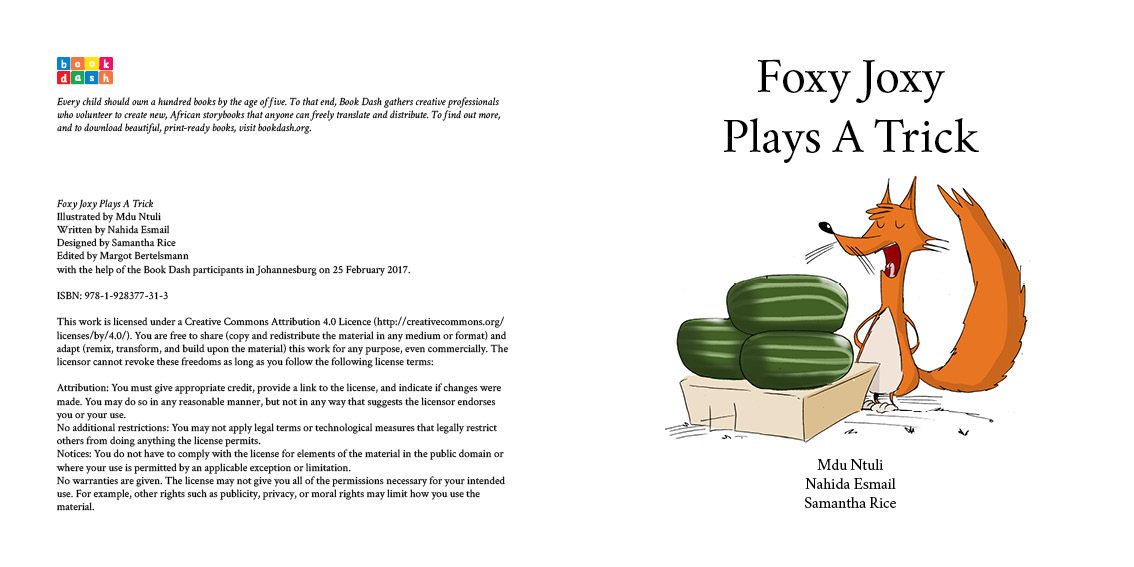 book dash

Every child should own a hundred books by the age of five. To that end, Book Dash gathers creative professionals who volunteer to create new, African storybooks that anyone can freely translate and distribute. To find out more, and to download beautiful, print-ready books, visit bookdash.org.

Foxy Joxy Plays A Trick
Illustrated by Mdu Ntuli
Written by Nahida Esmail
Designed by Samantha Rice
Edited by Margot Bertelsmann
with the help of the Book Dash participants in Johannesburg on 25 February 2017.

ISBN: 978-1-928377-31-3

This work is licensed under a Creative Commons Attribution 4.0 Licence (http://creativecommons.org/licenses/by/4.0/). You are free to share (copy and redistribute the material in any medium or format) and adapt (remix, transform, and build upon the material) this work for any purpose, even commercially. The licensor cannot revoke these freedoms as long as you follow the following license terms:

Attribution: You must give appropriate credit, provide a link to the license, and indicate if changes were made. You may do so in any reasonable manner, but not in any way that suggests the licensor endorses you or your use.
No additional restrictions: You may not apply legal terms or technological measures that legally restrict others from doing anything the license permits.
Notices: You do not have to comply with the license for elements of the material in the public domain or where your use is permitted by an applicable exception or limitation.
No warranties are given. The license may not give you all of the permissions necessary for your intended use. For example, other rights such as publicity, privacy, or moral rights may limit how you use the material.

Foxy Joxy
Plays A Trick

Mdu Ntuli
Nahida Esmail
Samantha Rice